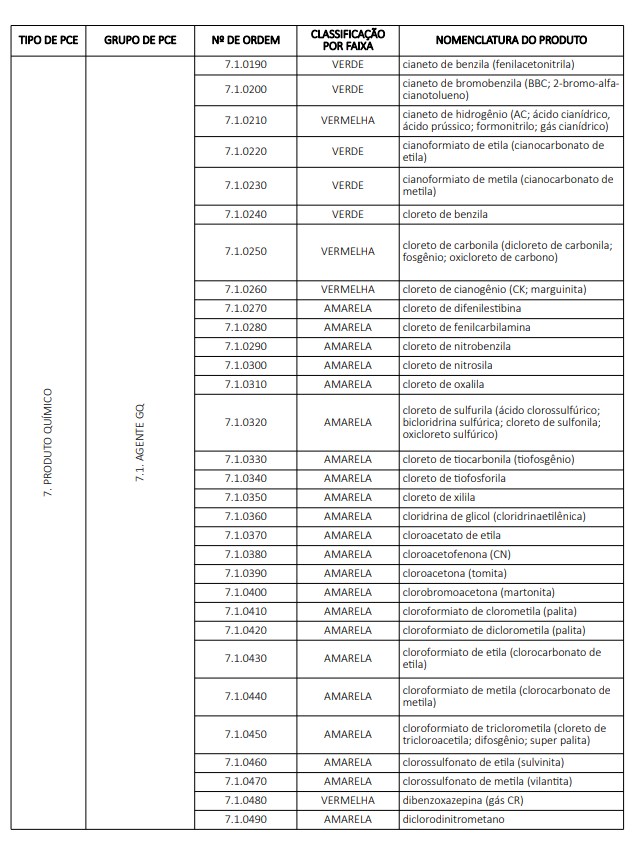 | TIPO DE PCE | GRUPO DE PCE | Nº DE ORDEM | CLASSIFICAÇÃO POR FAIXA | NOMENCLATURA DO PRODUTO |
|---|---|---|---|---|
| 7. PRODUTO QUÍMICO | 7.1. AGENTE GQ | 7.1.0190 | VERDE | cianeto de benzila (fenilacetonitrila) |
| | | 7.1.0200 | VERDE | cianeto de bromobenzila (BBC; 2-bromo-alfa-cianotolueno) |
| | | 7.1.0210 | VERMELHA | cianeto de hidrogênio (AC; ácido cianídrico, ácido prússico; formonitrilo; gás cianídrico) |
| | | 7.1.0220 | VERDE | cianoformiato de etila (cianocarbonato de etila) |
| | | 7.1.0230 | VERDE | cianoformiato de metila (cianocarbonato de metila) |
| | | 7.1.0240 | VERDE | cloreto de benzila |
| | | 7.1.0250 | VERMELHA | cloreto de carbonila (dicloreto de carbonila; fosgênio; oxicloreto de carbono) |
| | | 7.1.0260 | VERMELHA | cloreto de cianogênio (CK; marguinita) |
| | | 7.1.0270 | AMARELA | cloreto de difenilestibina |
| | | 7.1.0280 | AMARELA | cloreto de fenilcarbilamina |
| | | 7.1.0290 | AMARELA | cloreto de nitrobenzila |
| | | 7.1.0300 | AMARELA | cloreto de nitrosila |
| | | 7.1.0310 | AMARELA | cloreto de oxalila |
| | | 7.1.0320 | AMARELA | cloreto de sulfurila (ácido clorossulfúrico; bicloridrina sulfúrica; cloreto de sulfonila; oxicloreto sulfúrico) |
| | | 7.1.0330 | AMARELA | cloreto de tiocarbonila (tiofosgênio) |
| | | 7.1.0340 | AMARELA | cloreto de tiofosforila |
| | | 7.1.0350 | AMARELA | cloreto de xilila |
| | | 7.1.0360 | AMARELA | cloridrina de glicol (cloridrinaetilênica) |
| | | 7.1.0370 | AMARELA | cloroacetato de etila |
| | | 7.1.0380 | AMARELA | cloroacetofenona (CN) |
| | | 7.1.0390 | AMARELA | cloroacetona (tomita) |
| | | 7.1.0400 | AMARELA | clorobromoacetona (martonita) |
| | | 7.1.0410 | AMARELA | cloroformiato de clorometila (palita) |
| | | 7.1.0420 | AMARELA | cloroformiato de diclorometila (palita) |
| | | 7.1.0430 | AMARELA | cloroformiato de etila (clorocarbonato de etila) |
| | | 7.1.0440 | AMARELA | cloroformiato de metila (clorocarbonato de metila) |
| | | 7.1.0450 | AMARELA | cloroformiato de triclorometila (cloreto de tricloroacetila; difosgênio; super palita) |
| | | 7.1.0460 | AMARELA | clorossulfonato de etila (sulvinita) |
| | | 7.1.0470 | AMARELA | clorossulfonato de metila (vilantita) |
| | | 7.1.0480 | VERMELHA | dibenzoxazepina (gás CR) |
| | | 7.1.0490 | AMARELA | diclorodinitrometano |